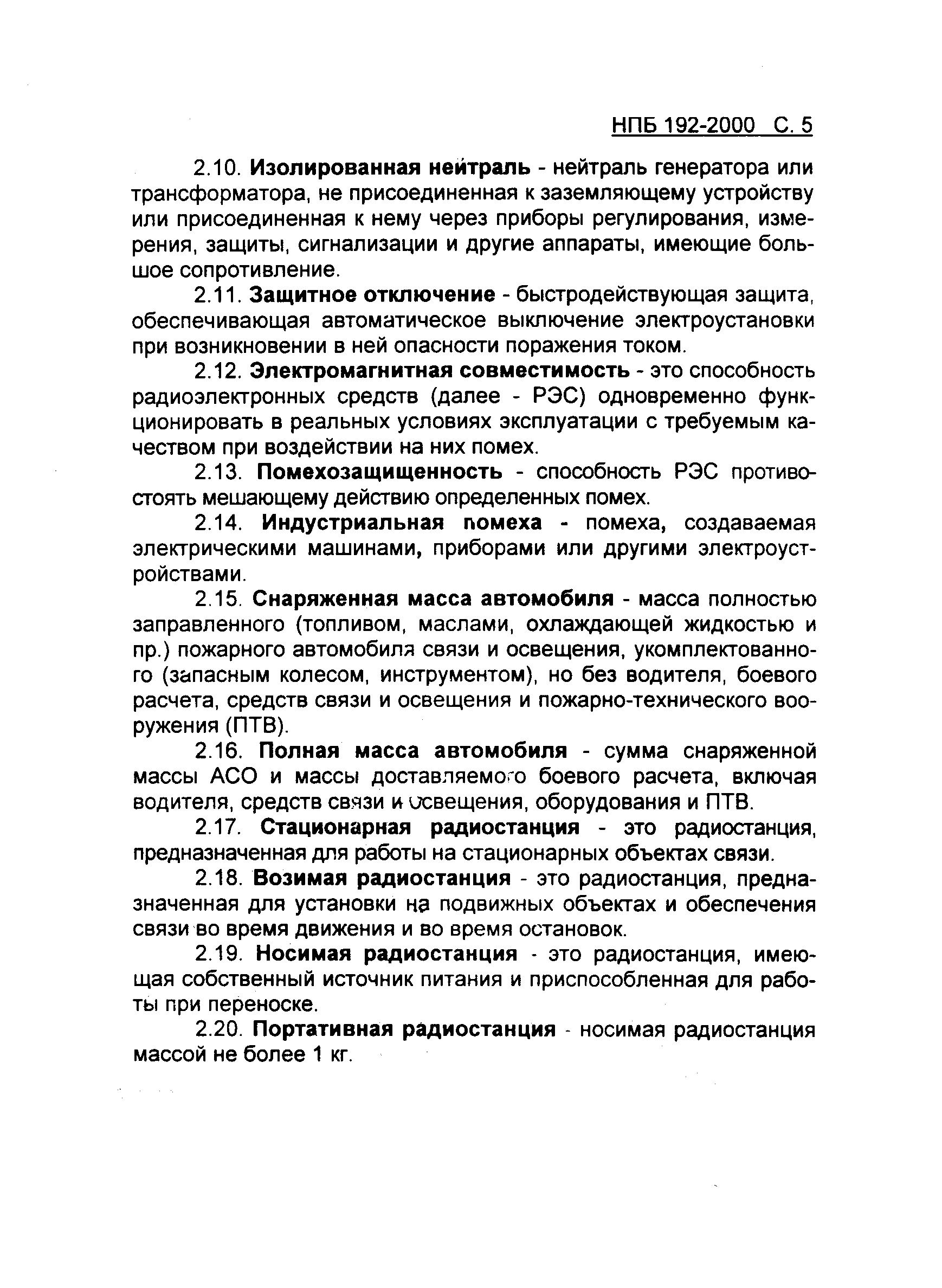 НПБ 192-2000 С. 5

2.10. Изолированная нейтраль - нейтраль генератора или трансформатора, не присоединенная к заземляющему устройству или присоединенная к нему через приборы регулирования, измерения, защиты, сигнализации и другие аппараты, имеющие большое сопротивление.

2.11. Защитное отключение - быстродействующая защита, обеспечивающая автоматическое выключение электроустановки при возникновении в ней опасности поражения током.

2.12. Электромагнитная совместимость - это способность радиоэлектронных средств (далее - РЭС) одновременно функционировать в реальных условиях эксплуатации с требуемым качеством при воздействии на них помех.

2.13. Помехозащищенность - способность РЭС противостоять мешающему действию определенных помех.

2.14. Индустриальная помеха - помеха, создаваемая электрическими машинами, приборами или другими электроустройствами.

2.15. Снаряженная масса автомобиля - масса полностью заправленного (топливом, маслами, охлаждающей жидкостью и пр.) пожарного автомобиля связи и освещения, укомплектованного (запасным колесом, инструментом), но без водителя, боевого расчета, средств связи и освещения и пожарно-технического вооружения (ПТВ).

2.16. Полная масса автомобиля - сумма снаряженной массы АСО и массы доставляемого боевого расчета, включая водителя, средств связи и освещения, оборудования и ПТВ.

2.17. Стационарная радиостанция - это радиостанция, предназначенная для работы на стационарных объектах связи.

2.18. Возимая радиостанция - это радиостанция, предназначенная для установки на подвижных объектах и обеспечения связи во время движения и во время остановок.

2.19. Носимая радиостанция - это радиостанция, имеющая собственный источник питания и приспособленная для работы при переноске.

2.20. Портативная радиостанция - носимая радиостанция массой не более 1 кг.